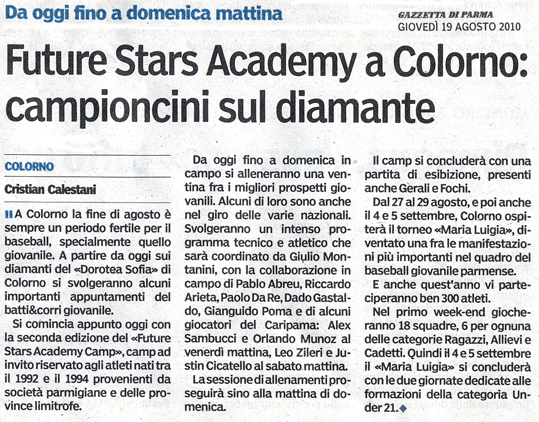 Da oggi fino a domenica mattina

GAZZETTA DI PARMA
GIOVEDÌ 19 AGOSTO 2010

Future Stars Academy a Colorno: campioncini sul diamante

COLORNO

Cristian Calestani

A Colorno la fine di agosto è sempre un periodo fertile per il baseball, specialmente quello giovanile. A partire da oggi sui diamanti del «Dorotea Sofia» di Colorno si svolgeranno alcuni importanti appuntamenti del batti&corri giovanile.

Si comincia appunto oggi con la seconda edizione del «Future Stars Academy Camp», camp ad invito riservato agli atleti nati tra il 1992 e il 1994 provenienti da società parmigiane e delle province limitrofe.

Da oggi fino a domenica in campo si alleneranno una ventina fra i migliori prospetti giovanili. Alcuni di loro sono anche nel giro delle varie nazionali. Svolgeranno un intenso programma tecnico e atletico che sarà coordinato da Giulio Montanini, con la collaborazione in campo di Pablo Abreu, Riccardo Arieta, Paolo Da Re, Dado Gastaldo, Gianguido Poma e di alcuni giocatori del Caripama: Alex Sambucci e Orlando Munoz al venerdì mattina, Leo Zileri e Justin Cicatello al sabato mattina.

La sessione di allenamenti proseguirà sino alla mattina di domenica.

Il camp si concluderà con una partita di esibizione, presenti anche Gerali e Fochi.

Dal 27 al 29 agosto, e poi anche il 4 e 5 settembre, Colorno ospiterà il torneo «Maria Luigia», diventato una fra le manifestazioni più importanti nel quadro del baseball giovanile parmense.

E anche quest'anno vi parteciperanno ben 300 atleti.

Nel primo week-end giocheranno 18 squadre, 6 per ognuna delle categorie Ragazzi, Allievi e Cadetti. Quindi il 4 e 5 settembre il «Maria Luigia» si concluderà con le due giornate dedicate alle formazioni della categoria Under 21.